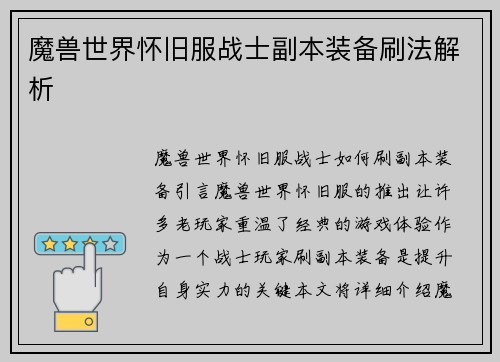 魔兽世界怀旧服战士副本装备刷法解析

魔兽世界怀旧服战士如何刷副本装备引言魔兽世界怀旧服的推出让许多老玩家重温了经典的游戏体验作为一个战士玩家刷副本装备是提升自身实力的关键本文将详细介绍魔